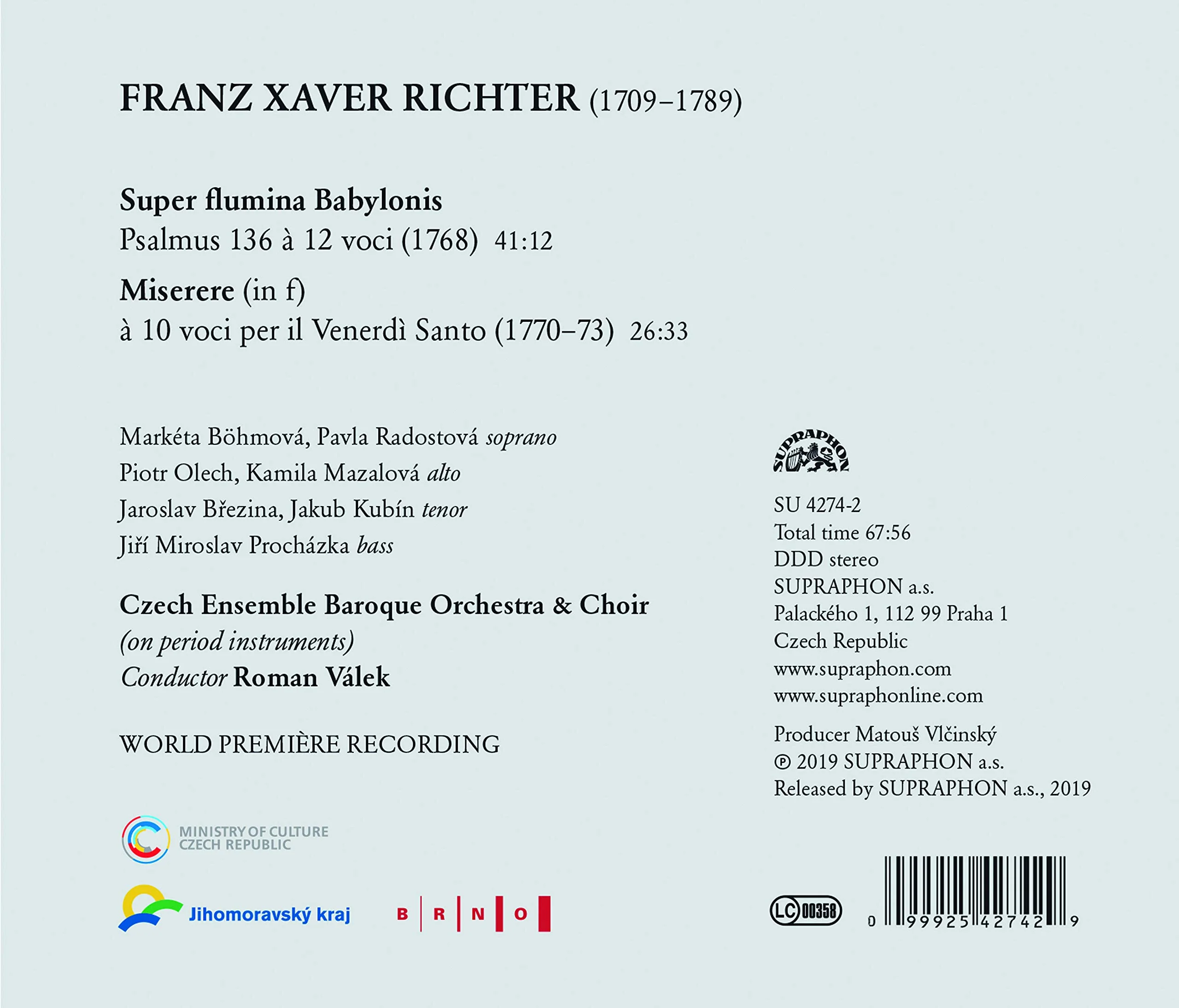 FRANZ XAVER RICHTER (1709–1789)

Super flumina Babylonis
Psalmus 136 à 12 voci (1768) 41:12

Miserere (in f)
à 10 voci per il Venerdì Santo (1770–73) 26:33

Markéta Böhmová, Pavla Radostová soprano
Piotr Olech, Kamila Mazalová alto
Jaroslav Březina, Jakub Kubín tenor
Jiří Miroslav Procházka bass

Czech Ensemble Baroque Orchestra & Choir
(on period instruments)
Conductor Roman Válek

WORLD PREMIÈRE RECORDING

MINISTRY OF CULTURE
CZECH REPUBLIC

Jihomoravský kraj

B R N O

SUPRAPHON

SU 4274-2
Total time 67:56
DDD stereo
SUPRAPHON a.s.
Palackého 1, 112 99 Praha 1
Czech Republic
www.supraphon.com
www.supraphonline.com

Producer Matouš Vlčinský
℗ 2019 SUPRAPHON a.s.
Released by SUPRAPHON a.s., 2019

LC 00358

0 99925 42742 9